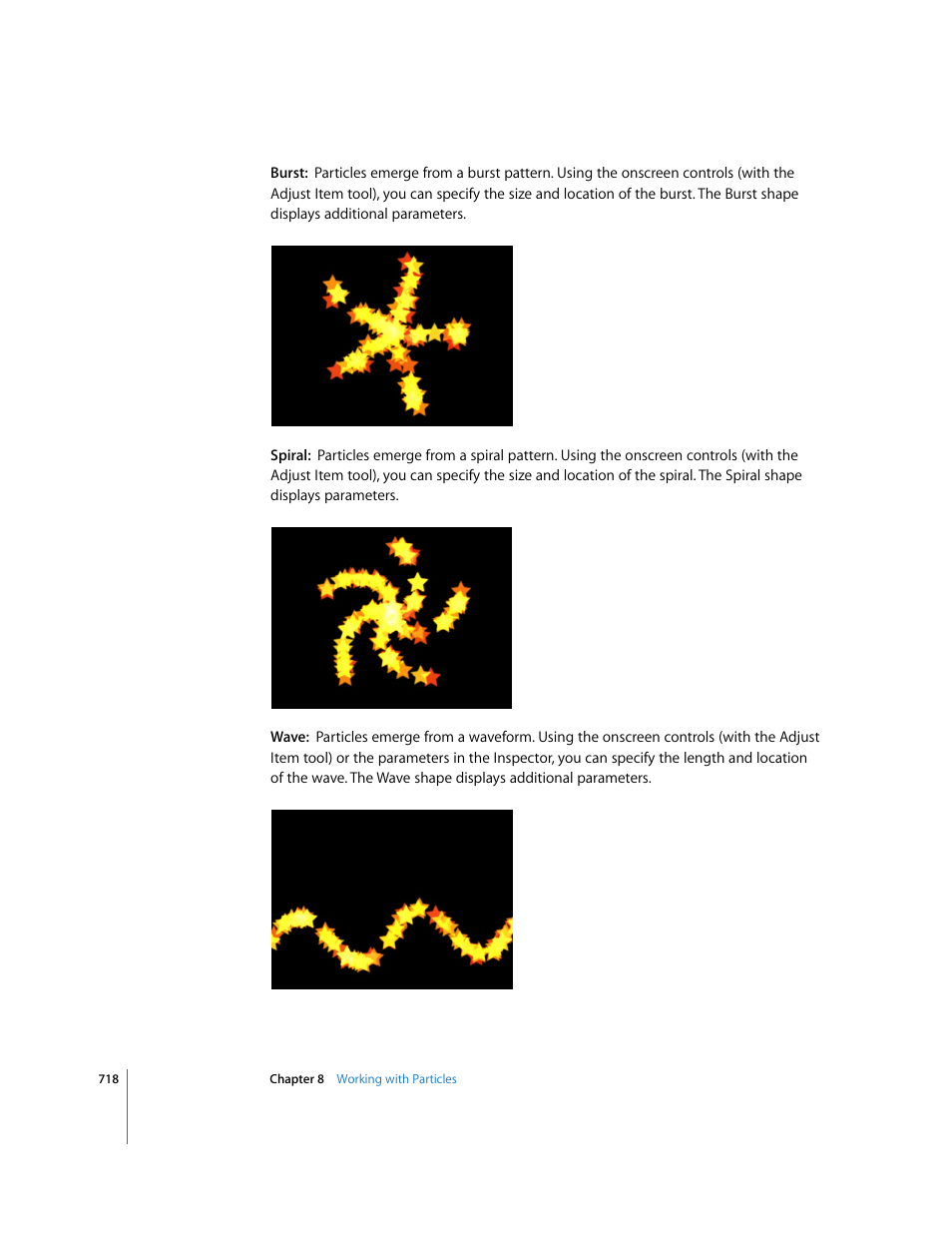 Burst: Particles emerge from a burst pattern. Using the onscreen controls (with the Adjust Item tool), you can specify the size and location of the burst. The Burst shape displays additional parameters.

Spiral: Particles emerge from a spiral pattern. Using the onscreen controls (with the Adjust Item tool), you can specify the size and location of the spiral. The Spiral shape displays parameters.

Wave: Particles emerge from a waveform. Using the onscreen controls (with the Adjust Item tool) or the parameters in the Inspector, you can specify the length and location of the wave. The Wave shape displays additional parameters.

718 Chapter 8 Working with Particles